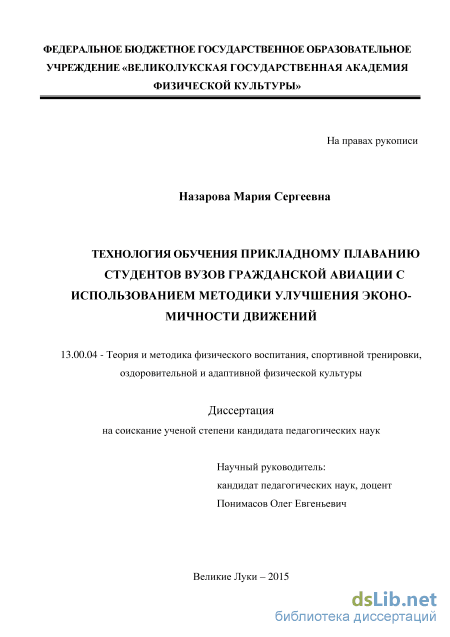 ФЕДЕРАЛЬНОЕ БЮДЖЕТНОЕ ГОСУДАРСТВЕННОЕ ОБРАЗОВАТЕЛЬНОЕ УЧРЕЖДЕНИЕ «ВЕЛИКОЛУКСКАЯ ГОСУДАРСТВЕННАЯ АКАДЕМИЯ ФИЗИЧЕСКОЙ КУЛЬТУРЫ»

На правах рукописи

Назарова Мария Сергеевна

ТЕХНОЛОГИЯ ОБУЧЕНИЯ ПРИКЛАДНОМУ ПЛАВАНИЮ СТУДЕНТОВ ВУЗОВ ГРАЖДАНСКОЙ АВИАЦИИ С ИСПОЛЬЗОВАНИЕМ МЕТОДИКИ УЛУЧШЕНИЯ ЭКОНОМИЧНОСТИ ДВИЖЕНИЙ

13.00.04 - Теория и методика физического воспитания, спортивной тренировки, оздоровительной и адаптивной физической культуры

Диссертация

на соискание ученой степени кандидата педагогических наук

Научный руководитель:
кандидат педагогических наук, доцент
Понимасов Олег Евгеньевич

Великие Луки – 2015

dsLib.net
библиотека диссертаций